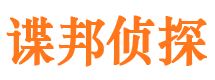 谍邦侦探